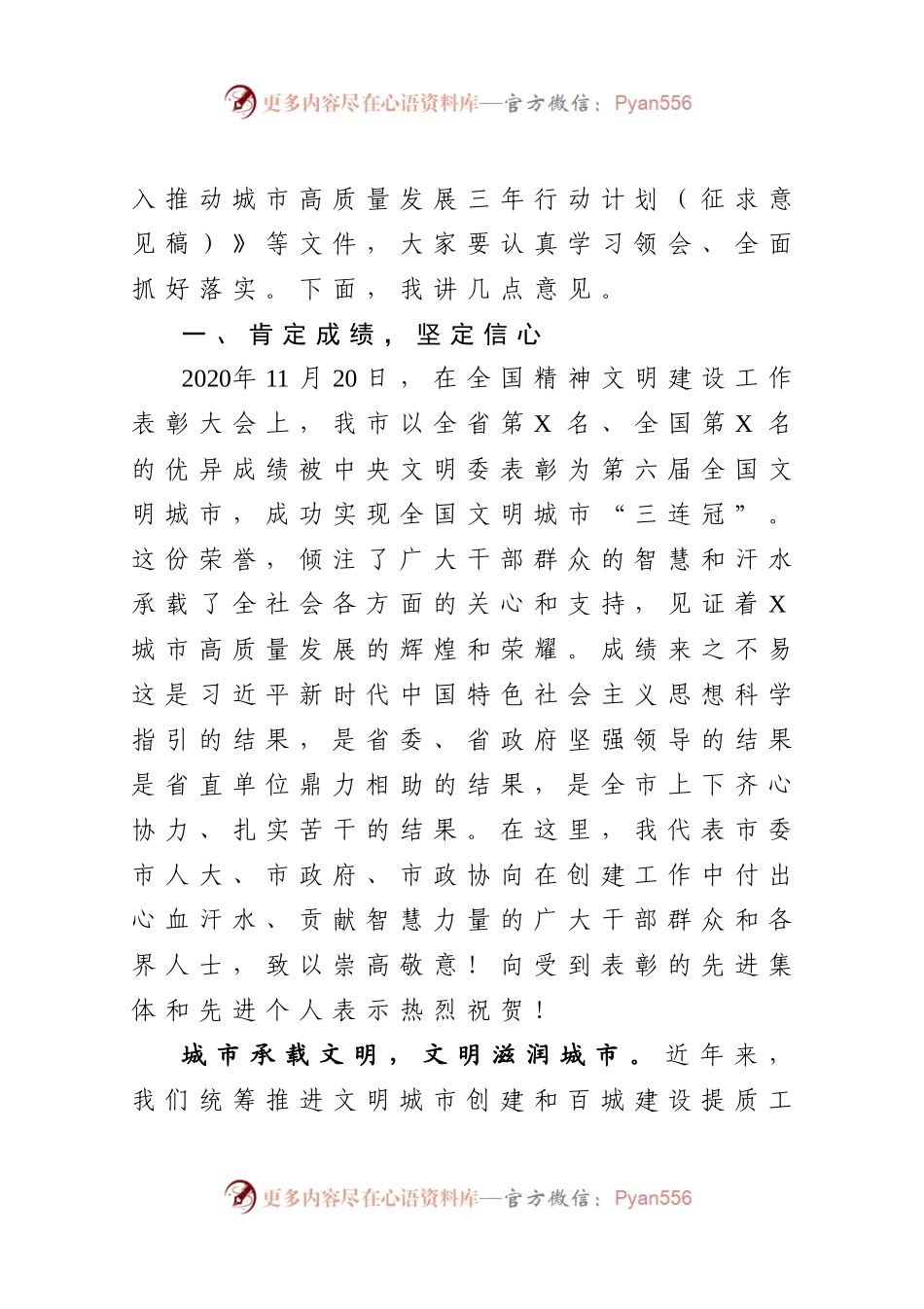 更多内容尽在心语资料库—官方微信：Pyan556

入推动城市高质量发展三年行动计划（征求意见稿）》等文件，大家要认真学习领会、全面抓好落实。下面，我讲几点意见。

一、肯定成绩，坚定信心

2020年11月20日，在全国精神文明建设工作表彰大会上，我市以全省第X名、全国第X名的优异成绩被中央文明委表彰为第六届全国文明城市，成功实现全国文明城市“三连冠”。这份荣誉，倾注了广大干部群众的智慧和汗水承载了全社会各方面的关心和支持，见证着X城市高质量发展的辉煌和荣耀。成绩来之不易这是习近平新时代中国特色社会主义思想科学指引的结果，是省委、省政府坚强领导的结果是省直单位鼎力相助的结果，是全市上下齐心协力、扎实苦干的结果。在这里，我代表市委市人大、市政府、市政协向在创建工作中付出心血汗水、贡献智慧力量的广大干部群众和各界人士，致以崇高敬意！向受到表彰的先进集体和先进个人表示热烈祝贺！

城市承载文明，文明滋润城市。近年来，我们统筹推进文明城市创建和百城建设提质工

更多内容尽在心语资料库—官方微信：Pyan556